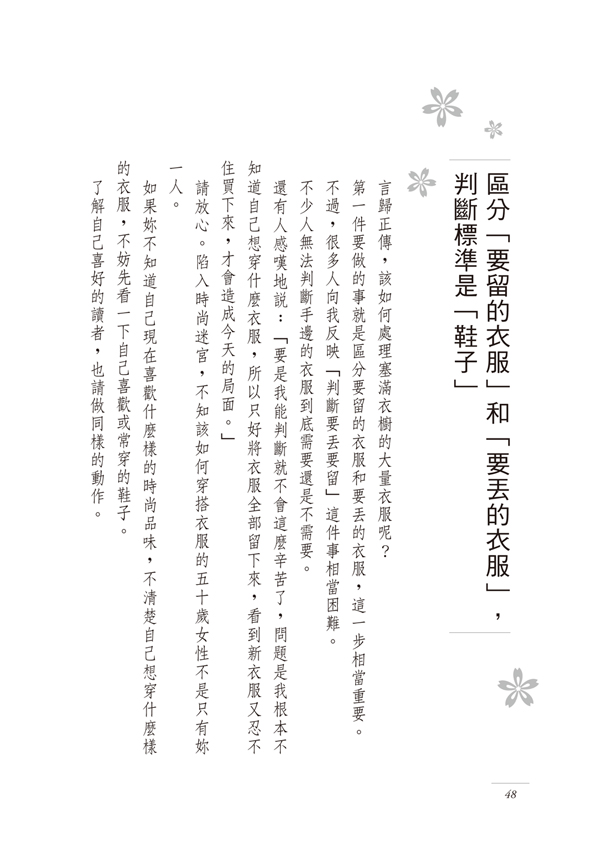 區分「要留的衣服」和「要丟的衣服」，判斷標準是「鞋子」

言歸正傳，該如何處理塞滿衣櫥的大量衣服呢？

第一件要做的事就是區分要留的衣服和要丟的衣服，這一步相當重要。

不過，很多人向我反映「判斷要丟要留」這件事相當困難。

不少人無法判斷手邊的衣服到底需要還是不需要。

還有人感嘆地說：「要是我能判斷就不會這麼辛苦了，問題是我根本不知道自己想穿什麼衣服，所以只好將衣服全部留下來，看到新衣服又忍不住買下來，才會造成今天的局面。」

請放心。陷入時尚迷宮，不知該如何穿搭衣服的五十歲女性不是只有妳一人。

如果妳不知道自己現在喜歡什麼樣的時尚品味，不清楚自己想穿什麼樣的衣服，不妨先看一下自己喜歡或常穿的鞋子。

了解自己喜好的讀者，也請做同樣的動作。

48